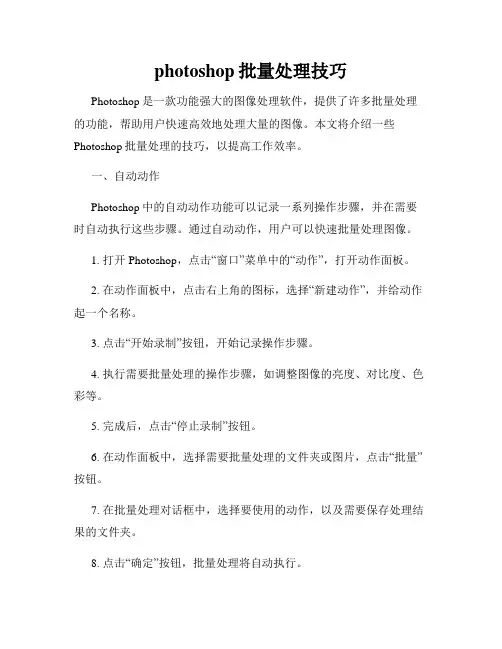 photoshop 批量处理技巧

Photoshop 是一款功能强大的图像处理软件，提供了许多批量处理的功能，帮助用户快速高效地处理大量的图像。本文将介绍一些 Photoshop 批量处理的技巧，以提高工作效率。

一、自动动作

Photoshop 中的自动动作功能可以记录一系列操作步骤，并在需要时自动执行这些步骤。通过自动动作，用户可以快速批量处理图像。

1. 打开 Photoshop，点击“窗口”菜单中的“动作”，打开动作面板。

2. 在动作面板中，点击右上角的图标，选择“新建动作”，并给动作起一个名称。

3. 点击“开始录制”按钮，开始记录操作步骤。

4. 执行需要批量处理的操作步骤，如调整图像的亮度、对比度、色彩等。

5. 完成后，点击“停止录制”按钮。

6. 在动作面板中，选择需要批量处理的文件夹或图片，点击“批量”按钮。

7. 在批量处理对话框中，选择要使用的动作，以及需要保存处理结果的文件夹。

8. 点击“确定”按钮，批量处理将自动执行。